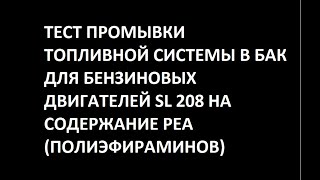 ТЕСТ ПРОМЫВКИ ТОПЛИВНОЙ СИСТЕМЫ В БАК ДЛЯ БЕНЗИНОВЫХ ДВИГАТЕЛЕЙ SL 208 НА СОДЕРЖАНИЕ PEA (ПОЛИЭФИРАМИНОВ)